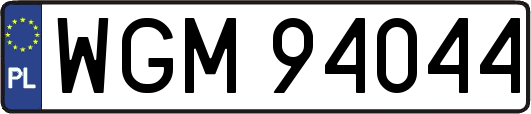 PL
WGM 94044